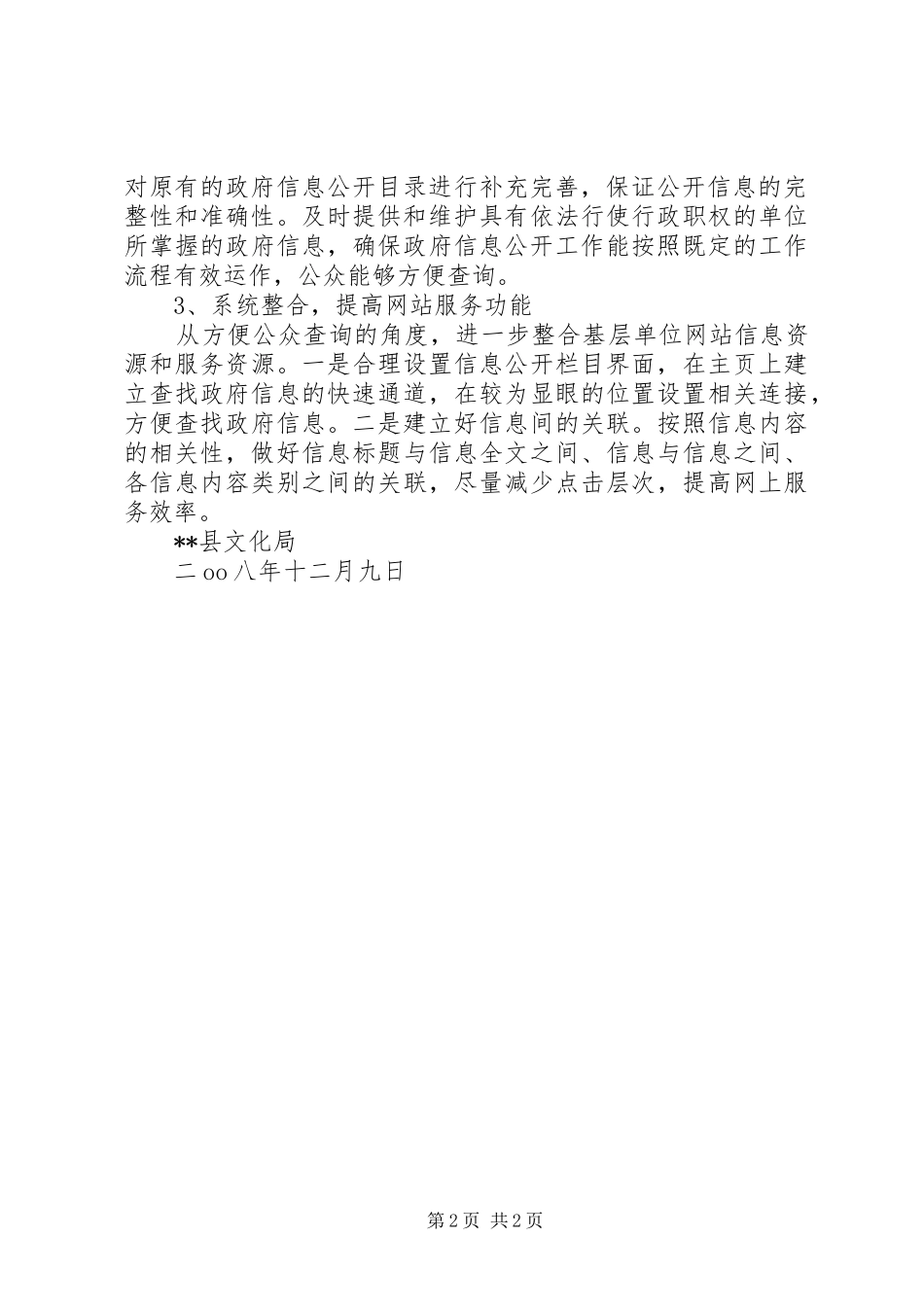 对原有的政府信息公开目录进行补充完善，保证公开信息的完整性和准确性。及时提供和维护具有依法行使行政职权的单位所掌握的政府信息，确保政府信息公开工作能按照既定的工作流程有效运作，公众能够方便查询。

3、系统整合，提高网站服务功能

从方便公众查询的角度，进一步整合基层单位网站信息资源和服务资源。一是合理设置信息公开栏目界面，在主页上建立查找政府信息的快速通道，在较为显眼的位置设置相关连接，方便查找政府信息。二是建立好信息间的关联。按照信息内容的相关性，做好信息标题与信息全文之间、信息与信息之间、各信息内容类别之间的关联，尽量减少点击层次，提高网上服务效率。

**县文化局

二oo八年十二月九日

第2页 共2页